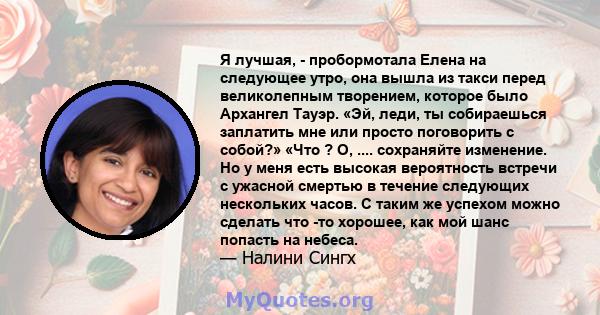 Я лучшая, - пробормотала Елена на следующее утро, она вышла из такси перед великолепным творением, которое было Архангел Тауэр. «Эй, леди, ты собираешься заплатить мне или просто поговорить с собой?» «Что ? О, .... сохраняйте изменение. Но у меня есть высокая вероятность встречи с ужасной смертью в течение следующих нескольких часов. С таким же успехом можно сделать что -то хорошее, как мой шанс попасть на небеса.
— Налини Сингх

MyQuotes.org